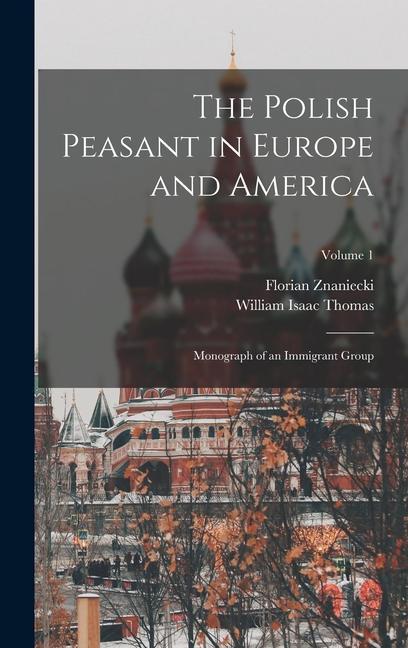 The Polish Peasant in Europe and America

Volume 1

Florian Znaniecki
William Isaac Thomas

Monograph of an Immigrant Group